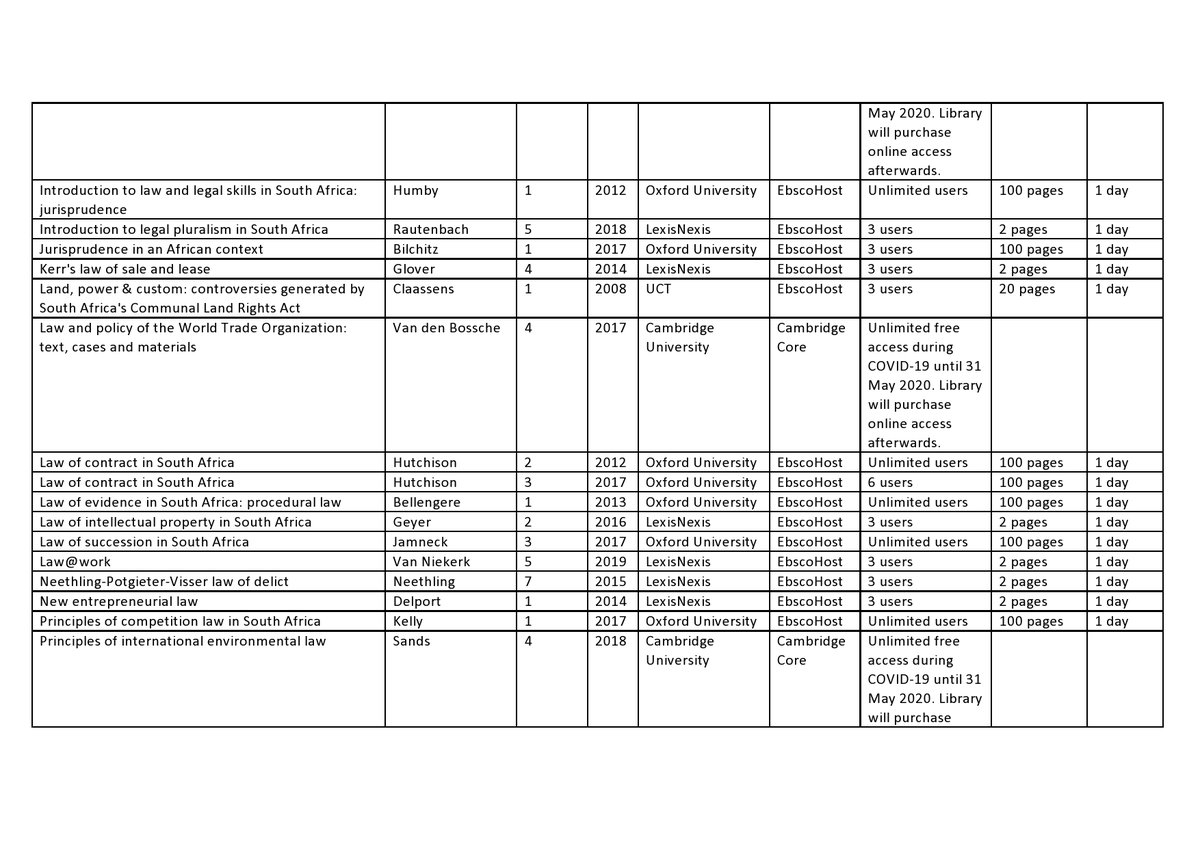 |  |  |  |  |  |  |  |  |  |
|---|---|---|---|---|---|---|---|---|
|  |  |  |  |  |  | May 2020. Library will purchase online access afterwards. |  |  |
| Introduction to law and legal skills in South Africa: jurisprudence | Humby | 1 | 2012 | Oxford University | EbscoHost | Unlimited users | 100 pages | 1 day |
| Introduction to legal pluralism in South Africa | Rautenbach | 5 | 2018 | LexisNexis | EbscoHost | 3 users | 2 pages | 1 day |
| Jurisprudence in an African context | Bilchitz | 1 | 2017 | Oxford University | EbscoHost | 3 users | 100 pages | 1 day |
| Kerr's law of sale and lease | Glover | 4 | 2014 | LexisNexis | EbscoHost | 3 users | 2 pages | 1 day |
| Land, power & custom: controversies generated by South Africa's Communal Land Rights Act | Claassens | 1 | 2008 | UCT | EbscoHost | 3 users | 20 pages | 1 day |
| Law and policy of the World Trade Organization: text, cases and materials | Van den Bossche | 4 | 2017 | Cambridge University | Cambridge Core | Unlimited free access during COVID-19 until 31 May 2020. Library will purchase online access afterwards. |  |  |
| Law of contract in South Africa | Hutchison | 2 | 2012 | Oxford University | EbscoHost | Unlimited users | 100 pages | 1 day |
| Law of contract in South Africa | Hutchison | 3 | 2017 | Oxford University | EbscoHost | 6 users | 100 pages | 1 day |
| Law of evidence in South Africa: procedural law | Bellengere | 1 | 2013 | Oxford University | EbscoHost | Unlimited users | 100 pages | 1 day |
| Law of intellectual property in South Africa | Geyer | 2 | 2016 | LexisNexis | EbscoHost | 3 users | 2 pages | 1 day |
| Law of succession in South Africa | Jamneck | 3 | 2017 | Oxford University | EbscoHost | Unlimited users | 100 pages | 1 day |
| Law@work | Van Niekerk | 5 | 2019 | LexisNexis | EbscoHost | 3 users | 2 pages | 1 day |
| Neethling-Potgieter-Visser law of delict | Neethling | 7 | 2015 | LexisNexis | EbscoHost | 3 users | 2 pages | 1 day |
| New entrepreneurial law | Delport | 1 | 2014 | LexisNexis | EbscoHost | 3 users | 2 pages | 1 day |
| Principles of competition law in South Africa | Kelly | 1 | 2017 | Oxford University | EbscoHost | Unlimited users | 100 pages | 1 day |
| Principles of international environmental law | Sands | 4 | 2018 | Cambridge University | Cambridge Core | Unlimited free access during COVID-19 until 31 May 2020. Library will purchase |  |  |